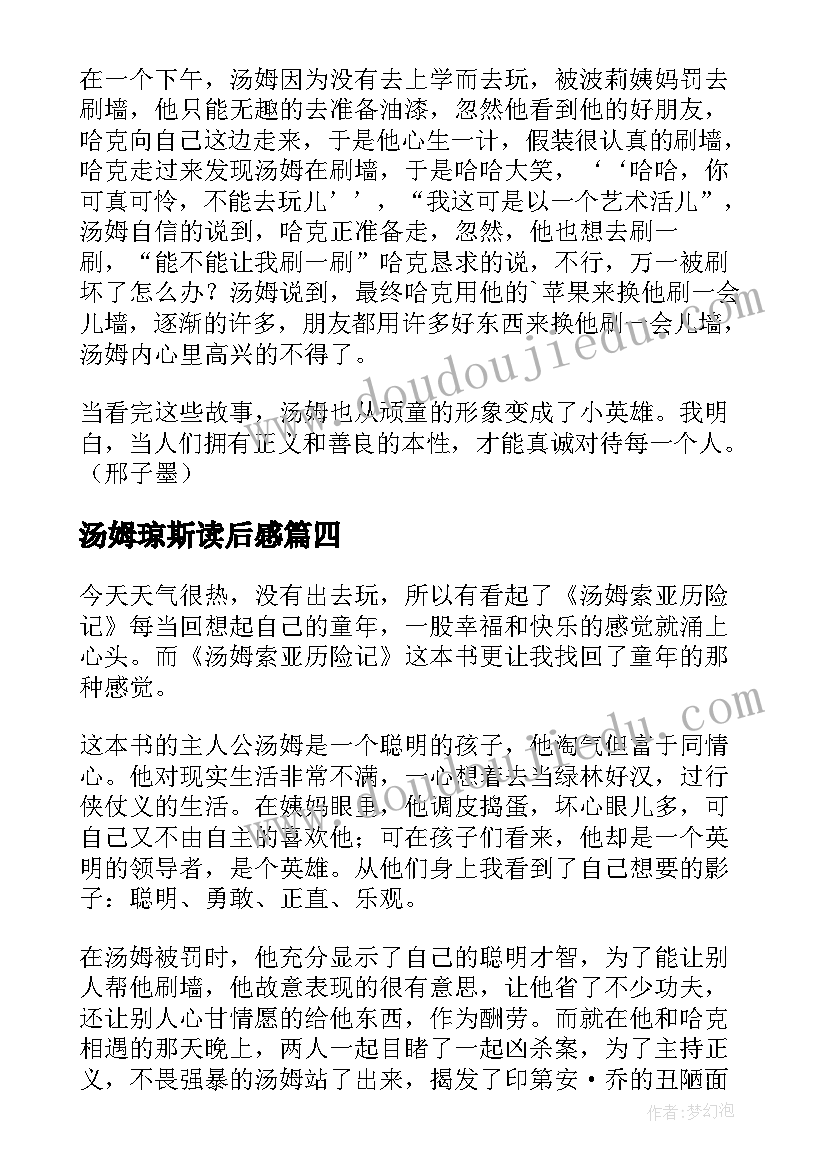 在一个下午，汤姆因为没有去上学而去玩，被波莉姨妈罚去刷墙，他只能无趣的去准备油漆，忽然他看到他的好朋友，哈克向自己这边走来，于是他心生一计，假装很认真的刷墙，哈克走过来发现汤姆在刷墙，于是哈哈大笑，‘‘哈哈，你可真可怜，不能去玩儿’’，“我这可是以一个艺术活儿”，汤姆自信的说到，哈克正准备走，忽然，他也想去刷一刷，“能不能让我刷一刷”哈克恳求的说，不行，万一被刷坏了怎么办？汤姆说到，最终哈克用他的`苹果来换他刷一会儿墙，逐渐的许多，朋友都用许多好东西来换他刷一会儿墙，汤姆内心里高兴的不得了。

当看完这些故事，汤姆也从顽童的形象变成了小英雄。我明白，当人们拥有正义和善良的本性，才能真诚对待每一个人。（邢子墨）

汤姆琼斯读后感篇四

今天天气很热，没有出去玩，所以有看起了《汤姆索亚历险记》每当回想起自己的童年，一股幸福和快乐的感觉就涌上心头。而《汤姆索亚历险记》这本书更让我找回了童年的那种感觉。

这本书的主人公汤姆是一个聪明的孩子，他淘气但富于同情心。他对现实生活非常不满，一心想着去当绿林好汉，过行侠仗义的生活。在姨妈眼里，他调皮捣蛋，坏心眼儿多，可自己又不由自主的喜欢他；可在孩子们看来，他却是一个英明的领导者，是个英雄。从他们身上我看到了自己想要的影子：聪明、勇敢、正直、乐观。

在汤姆被罚时，他充分显示了自己的聪明才智，为了能让别人帮他刷墙，他故意表现的很有意思，让他省了不少功夫，还让别人心甘情愿的给他东西，作为酬劳。而就在他和哈克相遇的那天晚上，两人一起目睹了一起凶杀案，为了主持正义，不畏强暴的汤姆站了出来，揭发了印第安·乔的丑陋面

www.doudoujiedu.com

作者：梦幻泡